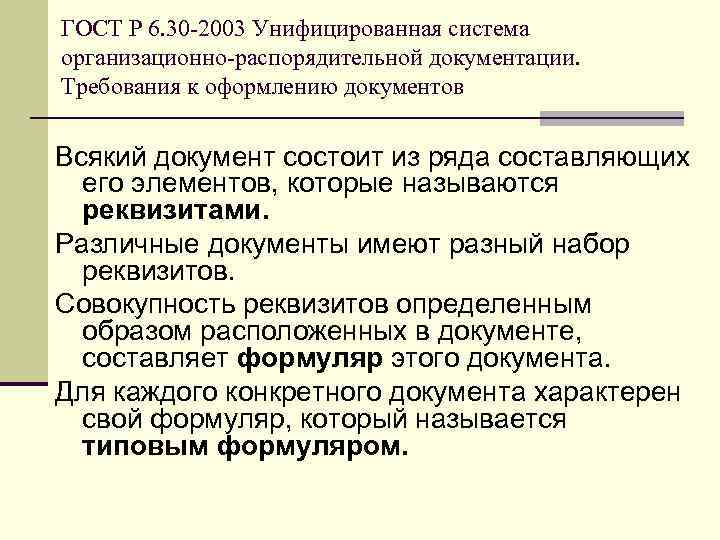 ГОСТ Р 6.30-2003 Унифицированная система организационно-распорядительной документации. Требования к оформлению документов

Всякий документ состоит из ряда составляющих его элементов, которые называются реквизитами.

Различные документы имеют разный набор реквизитов.

Совокупность реквизитов определенным образом расположенных в документе, составляет формуляр этого документа.

Для каждого конкретного документа характерен свой формуляр, который называется типовым формуляром.